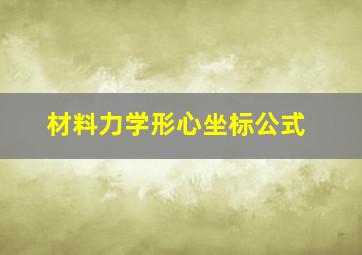 材料力学形心坐标公式